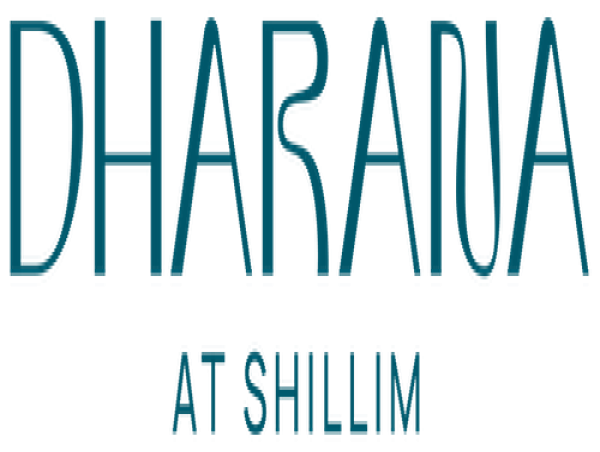 DHARANA

AT SHILLIM